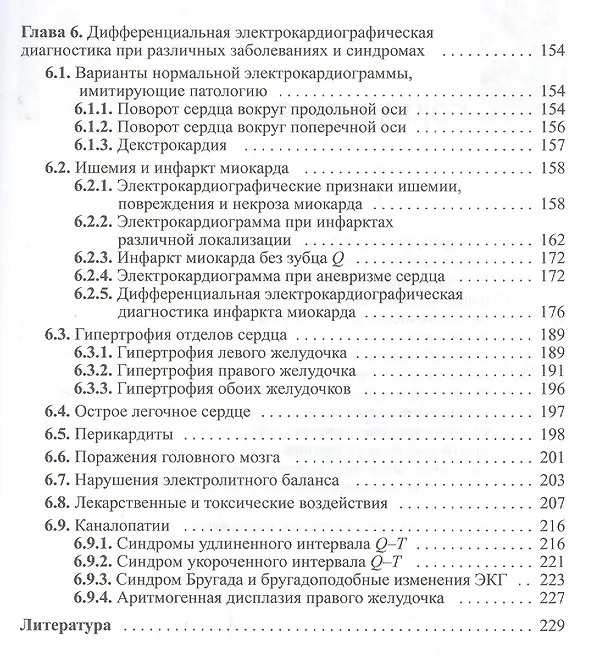 Глава 6. Дифференциальная электрокардиографическая диагностика при различных заболеваниях и синдромах 154

6.1. Варианты нормальной электрокардиограммы, имитирующие патологию 154
6.1.1. Поворот сердца вокруг продольной оси 154
6.1.2. Поворот сердца вокруг поперечной оси 156
6.1.3. Декстрокардия 157

6.2. Ишемия и инфаркт миокарда 158
6.2.1. Электрокардиографические признаки ишемии, повреждения и некроза миокарда 158
6.2.2. Электрокардиограмма при инфарктах различной локализации 162
6.2.3. Инфаркт миокарда без зубца Q 172
6.2.4. Электрокардиограмма при аневризме сердца 172
6.2.5. Дифференциальная электрокардиографическая диагностика инфаркта миокарда 176

6.3. Гипертрофия отделов сердца 189
6.3.1. Гипертрофия левого желудочка 189
6.3.2. Гипертрофия правого желудочка 191
6.3.3. Гипертрофия обоих желудочков 196

6.4. Острое легочное сердце 197

6.5. Перикардиты 198

6.6. Поражения головного мозга 201

6.7. Нарушения электролитного баланса 203

6.8. Лекарственные и токсические воздействия 207

6.9. Каналопатии 216
6.9.1. Синдромы удлиненного интервала Q–T 216
6.9.2. Синдром укороченного интервала Q–T 221
6.9.3. Синдром Бругада и бругадоподобные изменения ЭКГ 223
6.9.4. Аритмогенная дисплазия правого желудочка 227

Литература 229